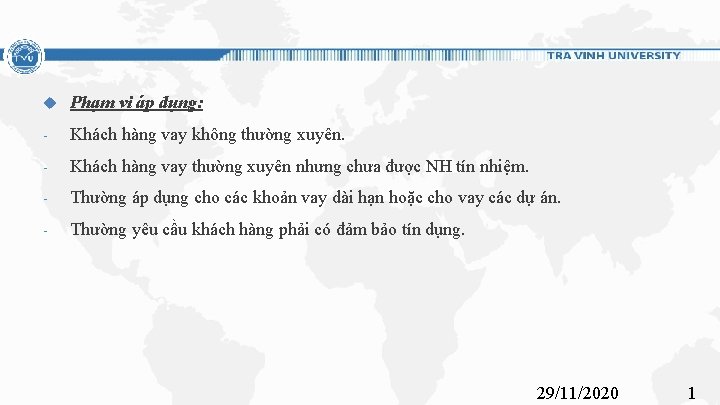 TVU

TRA VINH UNIVERSITY

Phạm vi áp dụng:

- Khách hàng vay không thường xuyên.

- Khách hàng vay thường xuyên nhưng chưa được NH tín nhiệm.

- Thường áp dụng cho các khoản vay dài hạn hoặc cho vay các dự án.

- Thường yêu cầu khách hàng phải có đảm bảo tín dụng.

29/11/2020

1